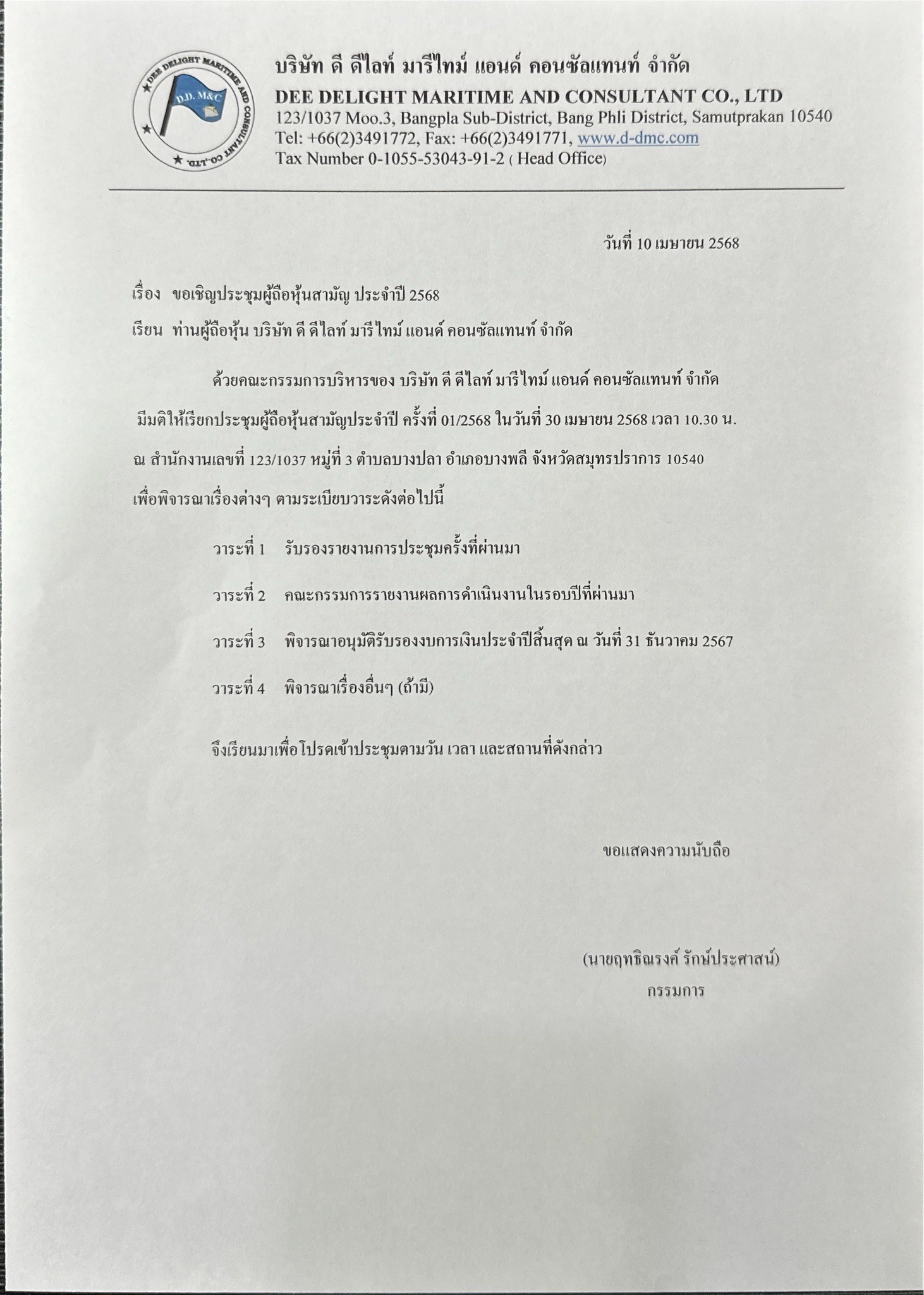 DEE DELIGHT MARITIME AND CONSULTANT CO.,LTD.
D.D. M&C

บริษัท ดี ดีไลท์ มารีไทม์ แอนด์ คอนซัลแทนท์ จำกัด
DEE DELIGHT MARITIME AND CONSULTANT CO., LTD
123/1037 Moo.3, Bangpla Sub-District, Bang Phli District, Samutprakan 10540
Tel: +66(2)3491772, Fax: +66(2)3491771, www.d-dmc.com
Tax Number 0-1055-53043-91-2 ( Head Office)

วันที่ 10 เมษายน 2568

เรื่อง ขอเชิญประชุมผู้ถือหุ้นสามัญ ประจำปี 2568

เรียน ท่านผู้ถือหุ้น บริษัท ดี ดีไลท์ มารีไทม์ แอนด์ คอนซัลแทนท์ จำกัด

ด้วยคณะกรรมการบริหารของ บริษัท ดี ดีไลท์ มารีไทม์ แอนด์ คอนซัลแทนท์ จำกัด มีมติให้เรียกประชุมผู้ถือหุ้นสามัญประจำปี ครั้งที่ 01/2568 ในวันที่ 30 เมษายน 2568 เวลา 10.30 น. ณ สำนักงานเลขที่ 123/1037 หมู่ที่ 3 ตำบลบางปลา อำเภอบางพลี จังหวัดสมุทรปราการ 10540 เพื่อพิจารณาเรื่องต่างๆ ตามระเบียบวาระดังต่อไปนี้

วาระที่ 1 รับรองรายงานการประชุมครั้งที่ผ่านมา

วาระที่ 2 คณะกรรมการรายงานผลการดำเนินงานในรอบปีที่ผ่านมา

วาระที่ 3 พิจารณาอนุมัติรับรองงบการเงินประจำปีสิ้นสุด ณ วันที่ 31 ธันวาคม 2567

วาระที่ 4 พิจารณาเรื่องอื่นๆ (ถ้ามี)

จึงเรียนมาเพื่อโปรดเข้าประชุมตามวัน เวลา และสถานที่ดังกล่าว

ขอแสดงความนับถือ

(นายฤทธิณรงค์ รักษ์ประศาสน์)
กรรมการ